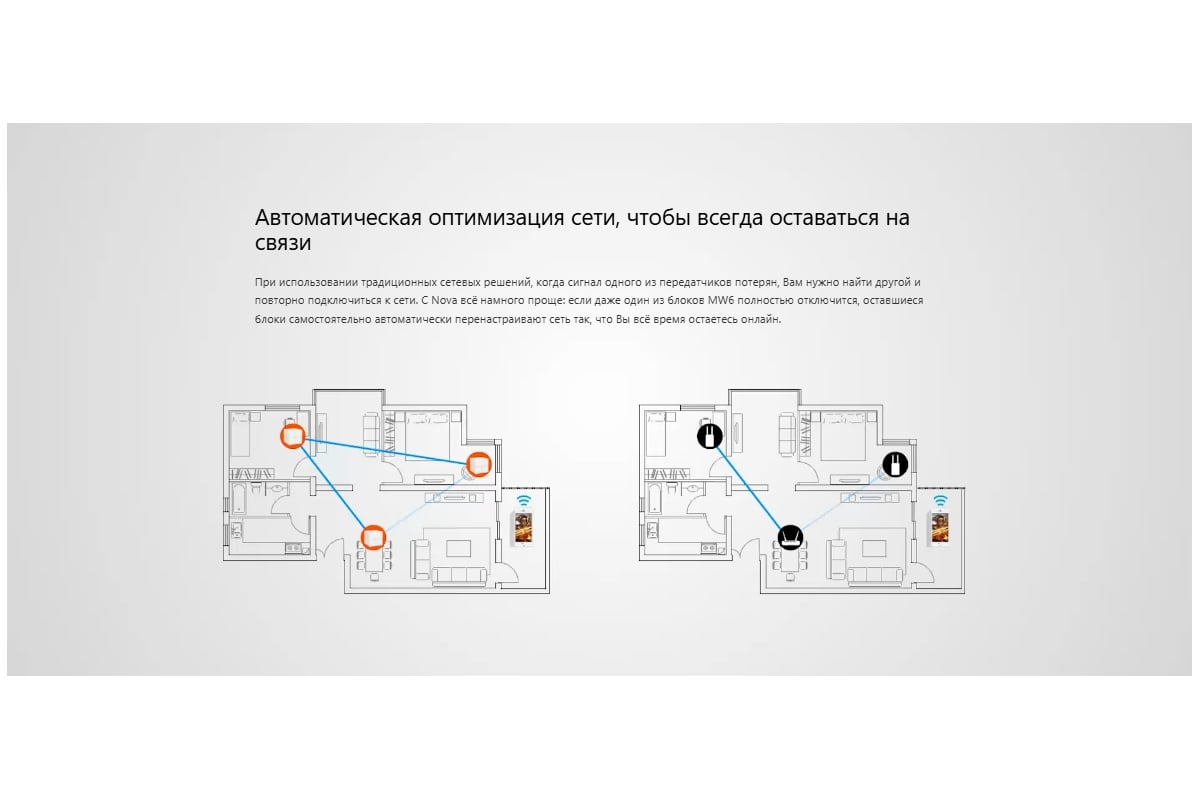 Автоматическая оптимизация сети, чтобы всегда оставаться на связи

При использовании традиционных сетевых решений, когда сигнал одного из передатчиков потерян, Вам нужно найти другой и повторно подключиться к сети. С Nova всё намного проще: если даже один из блоков MW6 полностью отключится, оставшиеся блоки самостоятельно автоматически перенастраивают сеть так, что Вы всё время остаетесь онлайн.